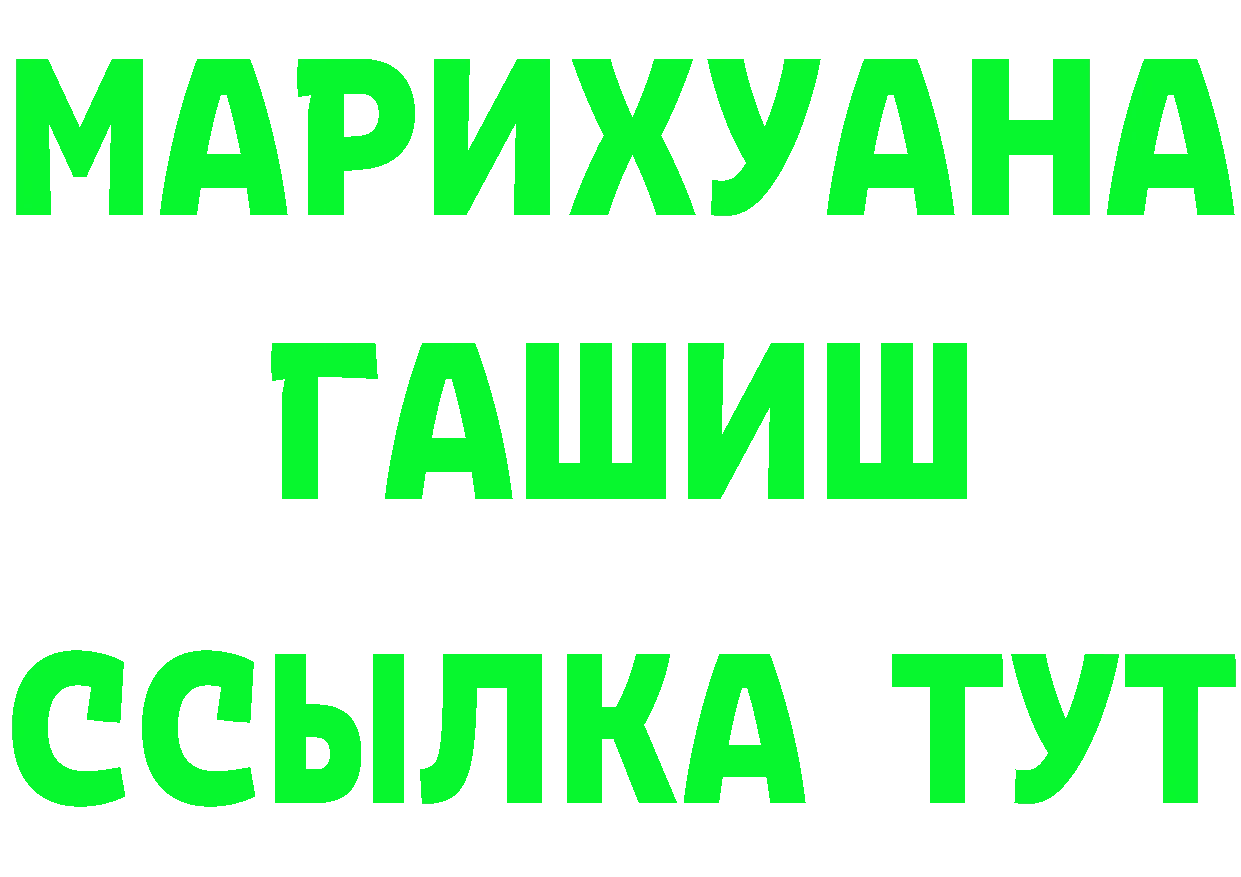 МАРИХУАНА
ГАШИШ
ССЫЛКА ТУТ